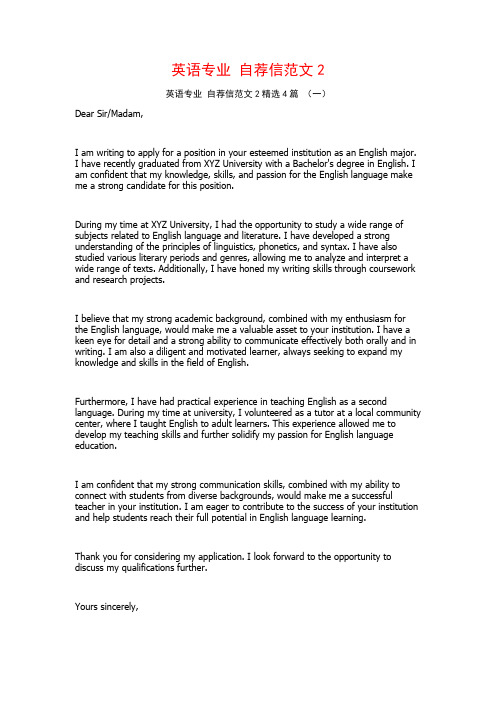 英语专业 自荐信范文 2

英语专业 自荐信范文 2 精选 4 篇 （一）

Dear Sir/Madam,

I am writing to apply for a position in your esteemed institution as an English major. I have recently graduated from XYZ University with a Bachelor's degree in English. I am confident that my knowledge, skills, and passion for the English language make me a strong candidate for this position.

During my time at XYZ University, I had the opportunity to study a wide range of subjects related to English language and literature. I have developed a strong understanding of the principles of linguistics, phonetics, and syntax. I have also studied various literary periods and genres, allowing me to analyze and interpret a wide range of texts. Additionally, I have honed my writing skills through coursework and research projects.

I believe that my strong academic background, combined with my enthusiasm for the English language, would make me a valuable asset to your institution. I have a keen eye for detail and a strong ability to communicate effectively both orally and in writing. I am also a diligent and motivated learner, always seeking to expand my knowledge and skills in the field of English.

Furthermore, I have had practical experience in teaching English as a second language. During my time at university, I volunteered as a tutor at a local community center, where I taught English to adult learners. This experience allowed me to develop my teaching skills and further solidify my passion for English language education.

I am confident that my strong communication skills, combined with my ability to connect with students from diverse backgrounds, would make me a successful teacher in your institution. I am eager to contribute to the success of your institution and help students reach their full potential in English language learning.

Thank you for considering my application. I look forward to the opportunity to discuss my qualifications further.

Yours sincerely,